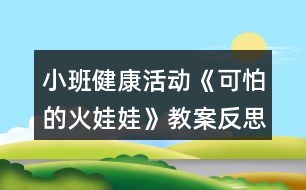 小班健康活动《可怕的火娃娃》教案反思